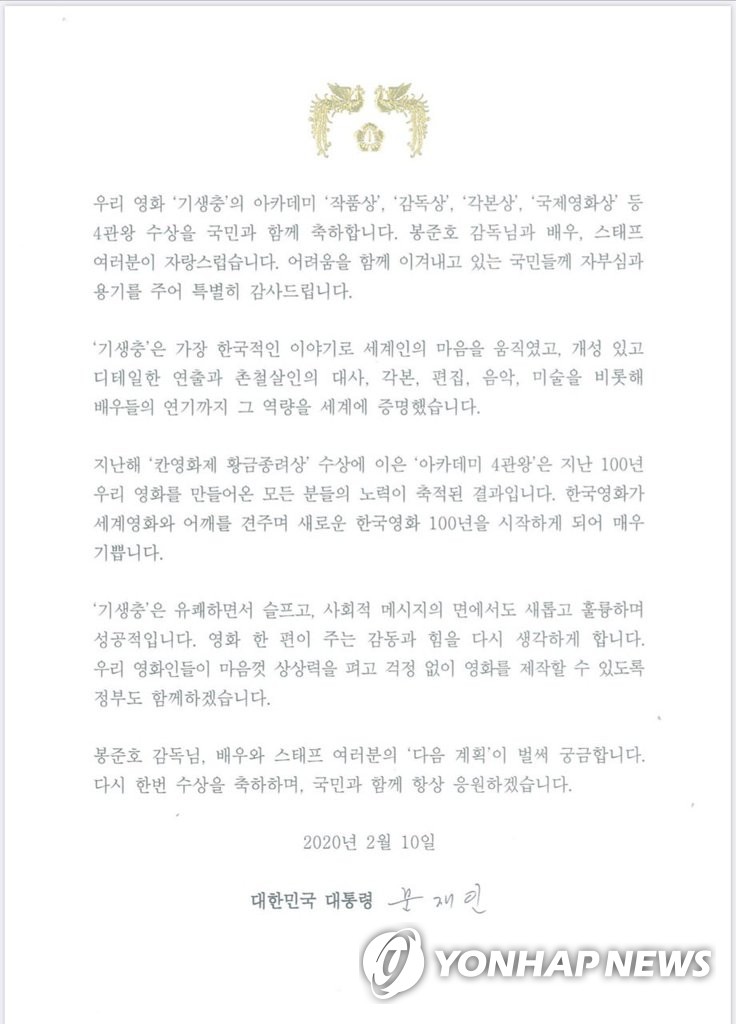 우리 영화 '기생충'의 아카데미 '작품상', '감독상', '각본상', '국제영화상' 등 4관왕 수상을 국민과 함께 축하합니다. 봉준호 감독님과 배우, 스태프 여러분이 자랑스럽습니다. 어려움을 함께 이겨내고 있는 국민들께 자부심과 용기를 주어 특별히 감사드립니다.

'기생충'은 가장 한국적인 이야기로 세계인의 마음을 움직였고, 개성 있고 디테일한 연출과 촌철살인의 대사, 각본, 편집, 음악, 미술을 비롯해 배우들의 연기까지 그 역량을 세계에 증명했습니다.

지난해 '칸영화제 황금종려상' 수상에 이은 '아카데미 4관왕'은 지난 100년 우리 영화를 만들어온 모든 분들의 노력이 축적된 결과입니다. 한국영화가 세계영화와 어깨를 견주며 새로운 한국영화 100년을 시작하게 되어 매우 기쁩니다.

'기생충'은 유쾌하면서 슬프고, 사회적 메시지의 면에서도 새롭고 훌륭하며 성공적입니다. 영화 한 편이 주는 감동과 힘을 다시 생각하게 합니다. 우리 영화인들이 마음껏 상상력을 펴고 걱정 없이 영화를 제작할 수 있도록 정부도 함께하겠습니다.

봉준호 감독님, 배우와 스태프 여러분의 '다음 계획'이 벌써 궁금합니다. 다시 한번 수상을 축하하며, 국민과 함께 항상 응원하겠습니다.

2020년 2월 10일

대한민국 대통령 문재인

YONHAP NEWS